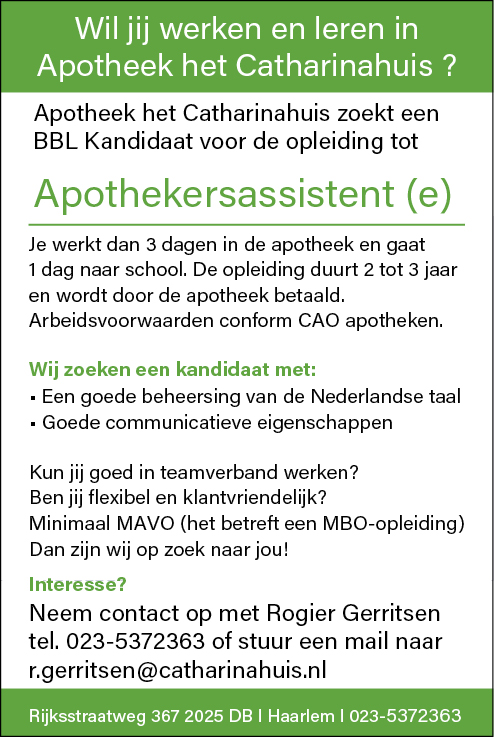 Wil jij werken en leren in Apotheek het Catharinahuis ?

Apotheek het Catharinahuis zoekt een BBL Kandidaat voor de opleiding tot

Apothekersassistent (e)

Je werkt dan 3 dagen in de apotheek en gaat 1 dag naar school. De opleiding duurt 2 tot 3 jaar en wordt door de apotheek betaald. Arbeidsvoorwaarden conform CAO apotheken.

Wij zoeken een kandidaat met:
▪ Een goede beheersing van de Nederlandse taal
▪ Goede communicatieve eigenschappen

Kun jij goed in teamverband werken?
Ben jij flexibel en klantvriendelijk?
Minimaal MAVO (het betreft een MBO-opleiding)
Dan zijn wij op zoek naar jou!

Interesse?
Neem contact op met Rogier Gerritsen tel. 023-5372363 of stuur een mail naar r.gerritsen@catharinahuis.nl

Rijksstraatweg 367 2025 DB | Haarlem | 023-5372363